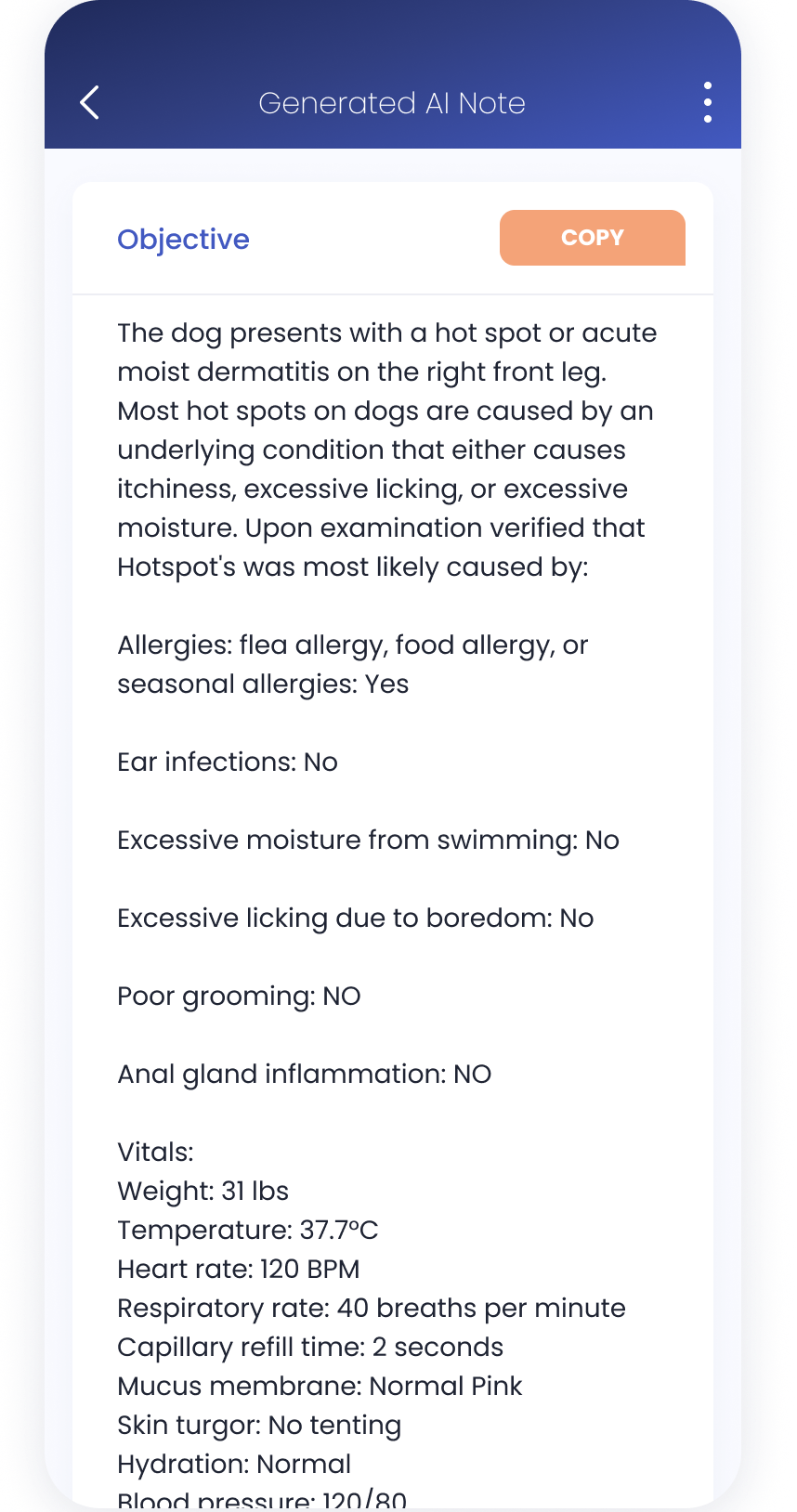 Generated AI Note

Objective

COPY

The dog presents with a hot spot or acute moist dermatitis on the right front leg. Most hot spots on dogs are caused by an underlying condition that either causes itchiness, excessive licking, or excessive moisture. Upon examination verified that Hotspot's was most likely caused by:

Allergies: flea allergy, food allergy, or seasonal allergies: Yes

Ear infections: No

Excessive moisture from swimming: No

Excessive licking due to boredom: No

Poor grooming: NO

Anal gland inflammation: NO

Vitals:
Weight: 31 lbs
Temperature: 37.7°C
Heart rate: 120 BPM
Respiratory rate: 40 breaths per minute
Capillary refill time: 2 seconds
Mucus membrane: Normal Pink
Skin turgor: No tenting
Hydration: Normal
Blood pressure: 120/80